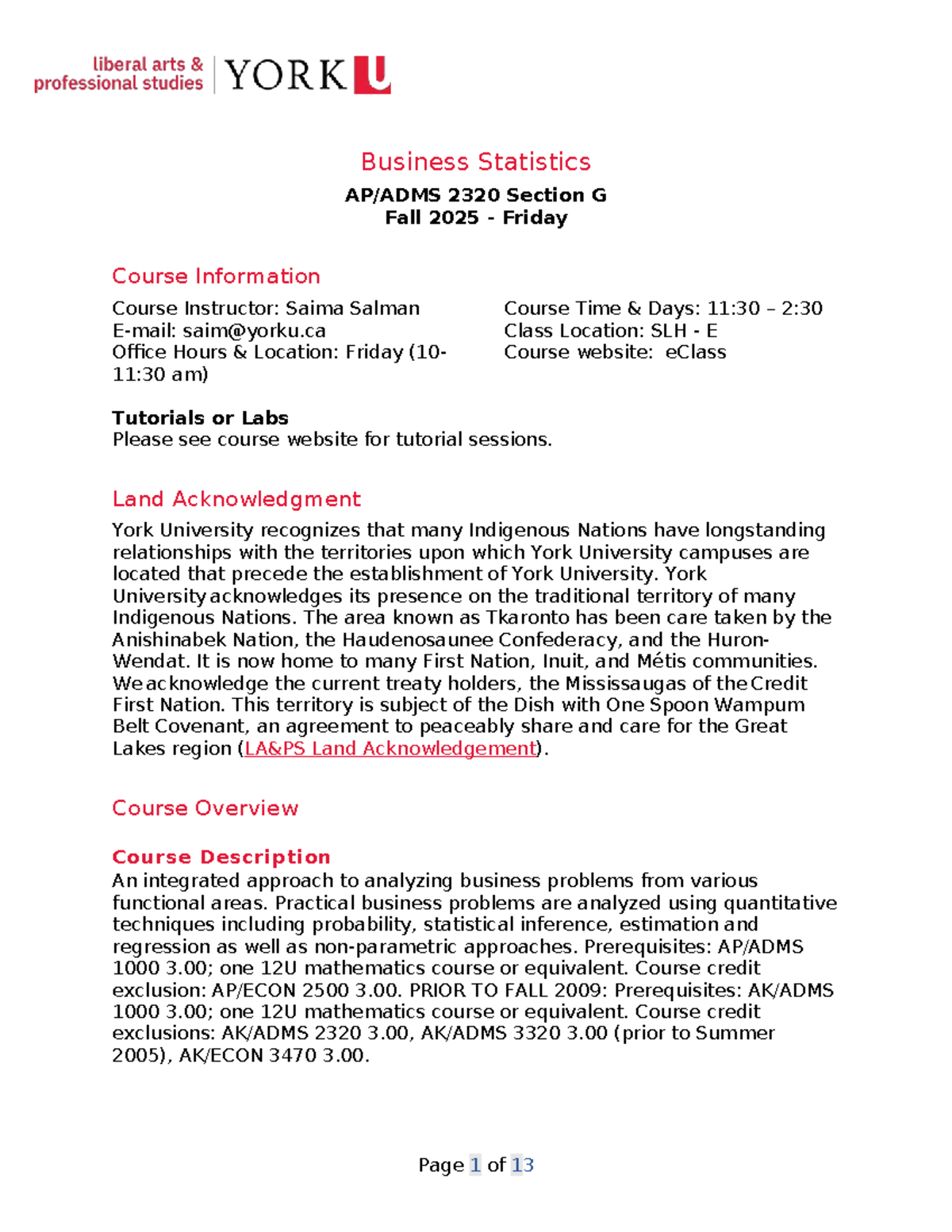 liberal arts &
professional studies

YORK U

Business Statistics

AP/ADMS 2320 Section G
Fall 2025 - Friday

Course Information

Course Instructor: Saima Salman
E-mail: saim@yorku.ca
Office Hours & Location: Friday (10-11:30 am)

Course Time & Days: 11:30 – 2:30
Class Location: SLH - E
Course website: eClass

Tutorials or Labs
Please see course website for tutorial sessions.

Land Acknowledgment

York University recognizes that many Indigenous Nations have longstanding relationships with the territories upon which York University campuses are located that precede the establishment of York University. York University acknowledges its presence on the traditional territory of many Indigenous Nations. The area known as Tkaronto has been care taken by the Anishinabek Nation, the Haudenosaunee Confederacy, and the Huron-Wendat. It is now home to many First Nation, Inuit, and Métis communities. We acknowledge the current treaty holders, the Mississaugas of the Credit First Nation. This territory is subject of the Dish with One Spoon Wampum Belt Covenant, an agreement to peaceably share and care for the Great Lakes region (LA&PS Land Acknowledgement).

Course Overview

Course Description
An integrated approach to analyzing business problems from various functional areas. Practical business problems are analyzed using quantitative techniques including probability, statistical inference, estimation and regression as well as non-parametric approaches. Prerequisites: AP/ADMS 1000 3.00; one 12U mathematics course or equivalent. Course credit exclusion: AP/ECON 2500 3.00. PRIOR TO FALL 2009: Prerequisites: AK/ADMS 1000 3.00; one 12U mathematics course or equivalent. Course credit exclusions: AK/ADMS 2320 3.00, AK/ADMS 3320 3.00 (prior to Summer 2005), AK/ECON 3470 3.00.

Page 1 of 13